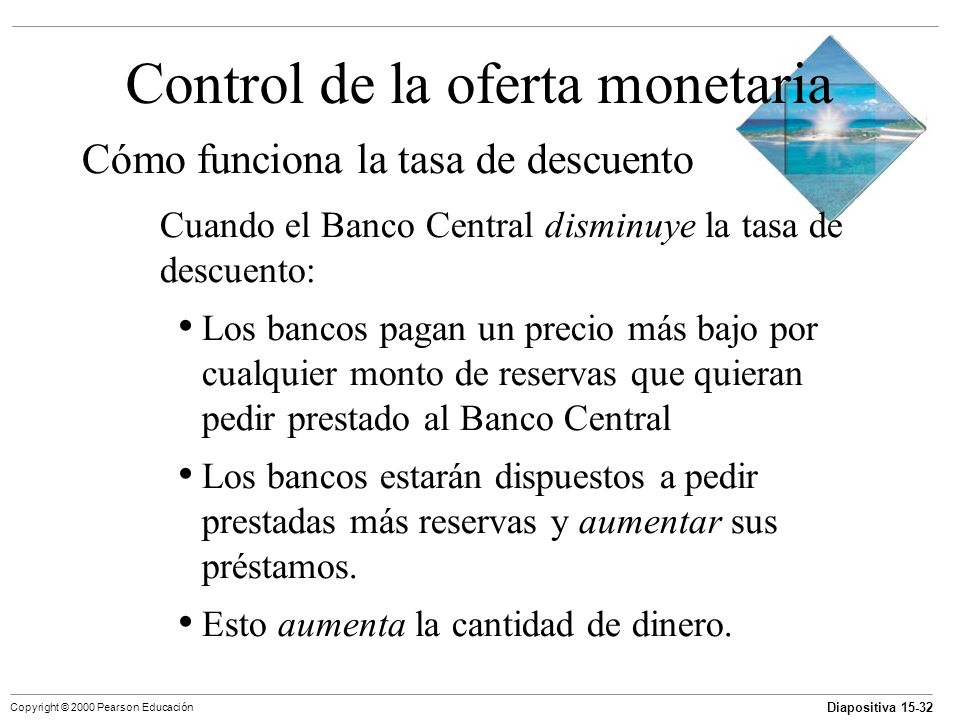 Control de la oferta monetaria

Cómo funciona la tasa de descuento

Cuando el Banco Central disminuye la tasa de descuento:

• Los bancos pagan un precio más bajo por cualquier monto de reservas que quieran pedir prestado al Banco Central

• Los bancos estarán dispuestos a pedir prestadas más reservas y aumentar sus préstamos.

• Esto aumenta la cantidad de dinero.

Copyright © 2000 Pearson Educación

Diapositiva 15-32